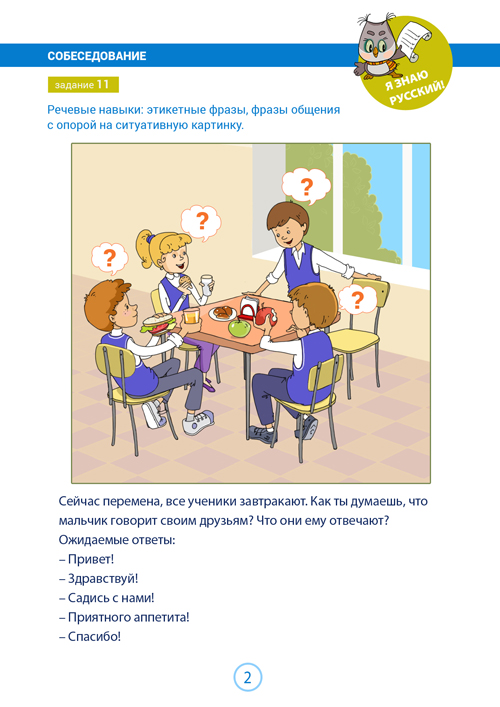 СОБЕСЕДОВАНИЕ

Я ЗНАЮ РУССКИЙ!

задание 11

Речевые навыки: этикетные фразы, фразы общения с опорой на ситуативную картинку.

?

?

?

?

Сейчас перемена, все ученики завтракают. Как ты думаешь, что мальчик говорит своим друзьям? Что они ему отвечают?
Ожидаемые ответы:
– Привет!
– Здравствуй!
– Садись с нами!
– Приятного аппетита!
– Спасибо!

2